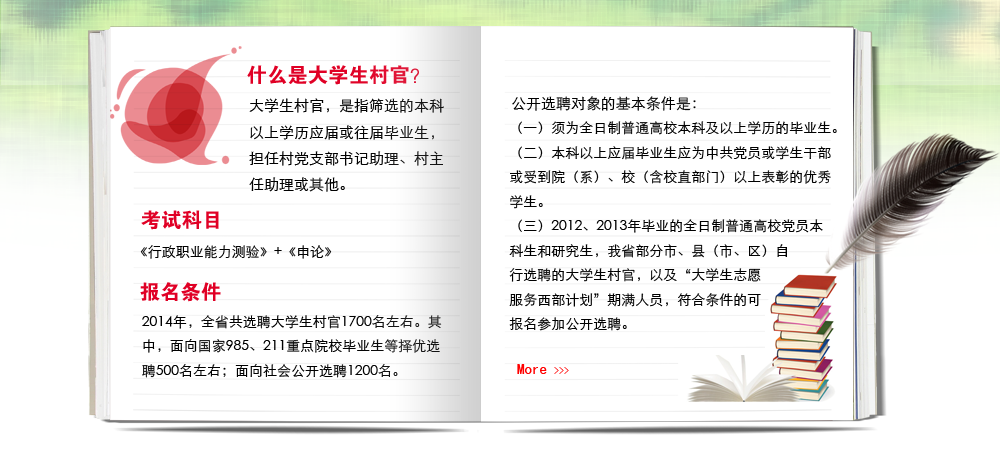 什么是大学生村官？

大学生村官，是指筛选的本科以上学历应届或往届毕业生，担任村党支部书记助理、村主任助理或其他。

考试科目

《行政职业能力测验》+《申论》

报名条件

2014年，全省共选聘大学生村官1700名左右。其中，面向国家985、211重点院校毕业生等择优选聘500名左右；面向社会公开选聘1200名。

公开选聘对象的基本条件是：

（一）须为全日制普通高校本科及以上学历的毕业生。

（二）本科以上应届毕业生应为中共党员或学生干部或受到院（系）、校（含校直部门）以上表彰的优秀学生。

（三）2012、2013年毕业的全日制普通高校党员本科生和研究生，我省部分市、县（市、区）自行选聘的大学生村官，以及“大学生志愿服务西部计划”期满人员，符合条件的可报名参加公开选聘。

More >>>